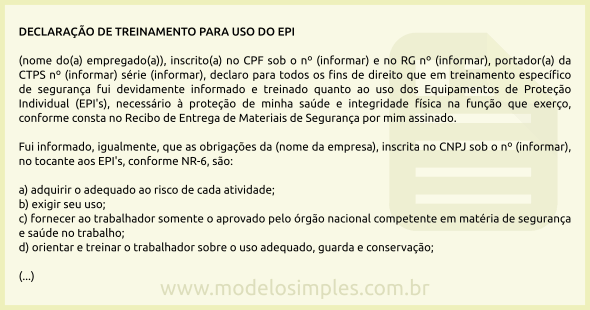 DECLARAÇÃO DE TREINAMENTO PARA USO DO EPI

(nome do(a) empregado(a)), inscrito(a) no CPF sob o nº (informar) e no RG nº (informar), portador(a) da CTPS nº (informar) série (informar), declaro para todos os fins de direito que em treinamento específico de segurança fui devidamente informado e treinado quanto ao uso dos Equipamentos de Proteção Individual (EPI's), necessário à proteção de minha saúde e integridade física na função que exerço, conforme consta no Recibo de Entrega de Materiais de Segurança por mim assinado.

Fui informado, igualmente, que as obrigações da (nome da empresa), inscrita no CNPJ sob o nº (informar), no tocante aos EPI's, conforme NR-6, são:

a) adquirir o adequado ao risco de cada atividade;
b) exigir seu uso;
c) fornecer ao trabalhador somente o aprovado pelo órgão nacional competente em matéria de segurança e saúde no trabalho;
d) orientar e treinar o trabalhador sobre o uso adequado, guarda e conservação;

(...)

www.modelosimples.com.br